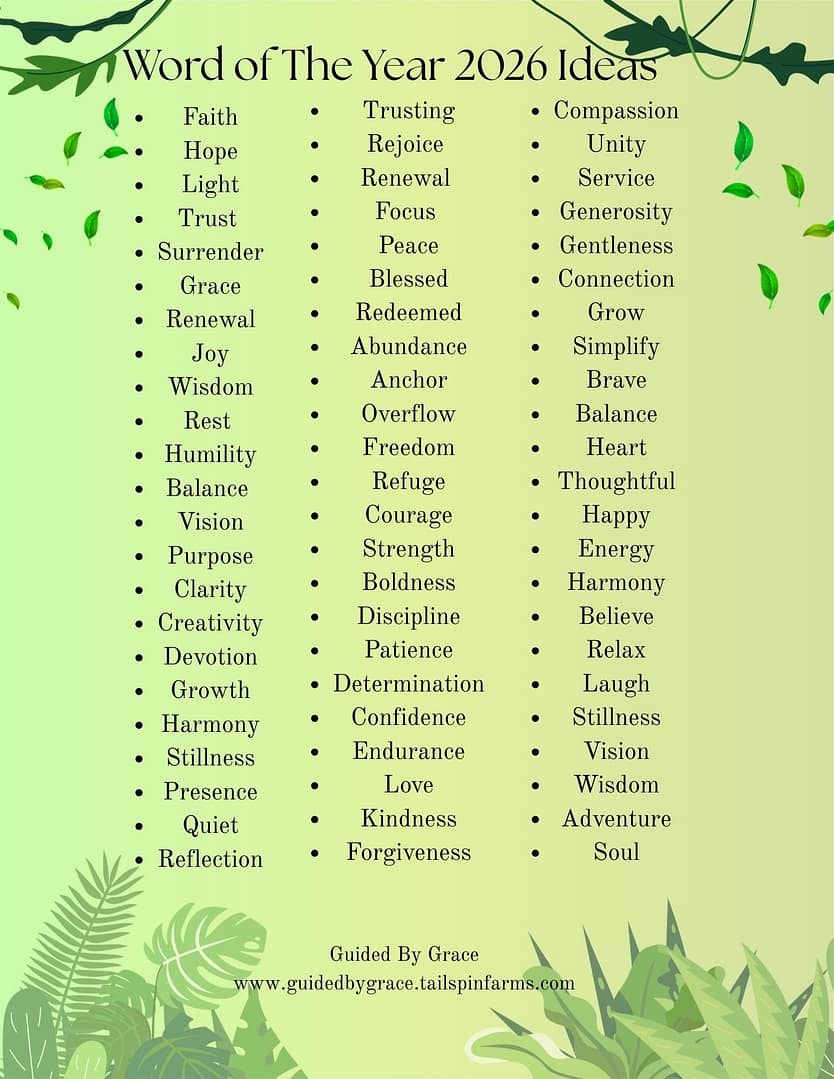 Word of The Year 2026 Ideas

- Faith
- Hope
- Light
- Trust
- Surrender
- Grace
- Renewal
- Joy
- Wisdom
- Rest
- Humility
- Balance
- Vision
- Purpose
- Clarity
- Creativity
- Devotion
- Growth
- Harmony
- Stillness
- Presence
- Quiet
- Reflection

- Trusting
- Rejoice
- Renewal
- Focus
- Peace
- Blessed
- Redeemed
- Abundance
- Anchor
- Overflow
- Freedom
- Refuge
- Courage
- Strength
- Boldness
- Discipline
- Patience
- Determination
- Confidence
- Endurance
- Love
- Kindness
- Forgiveness

- Compassion
- Unity
- Service
- Generosity
- Gentleness
- Connection
- Grow
- Simplify
- Brave
- Balance
- Heart
- Thoughtful
- Happy
- Energy
- Harmony
- Believe
- Relax
- Laugh
- Stillness
- Vision
- Wisdom
- Adventure
- Soul

Guided By Grace
www.guidedbygrace.tailspinfarms.com